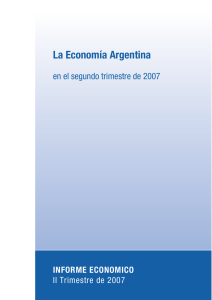 La Economía Argentina

en el segundo trimestre de 2007

INFORME ECONOMICO
II Trimestre de 2007